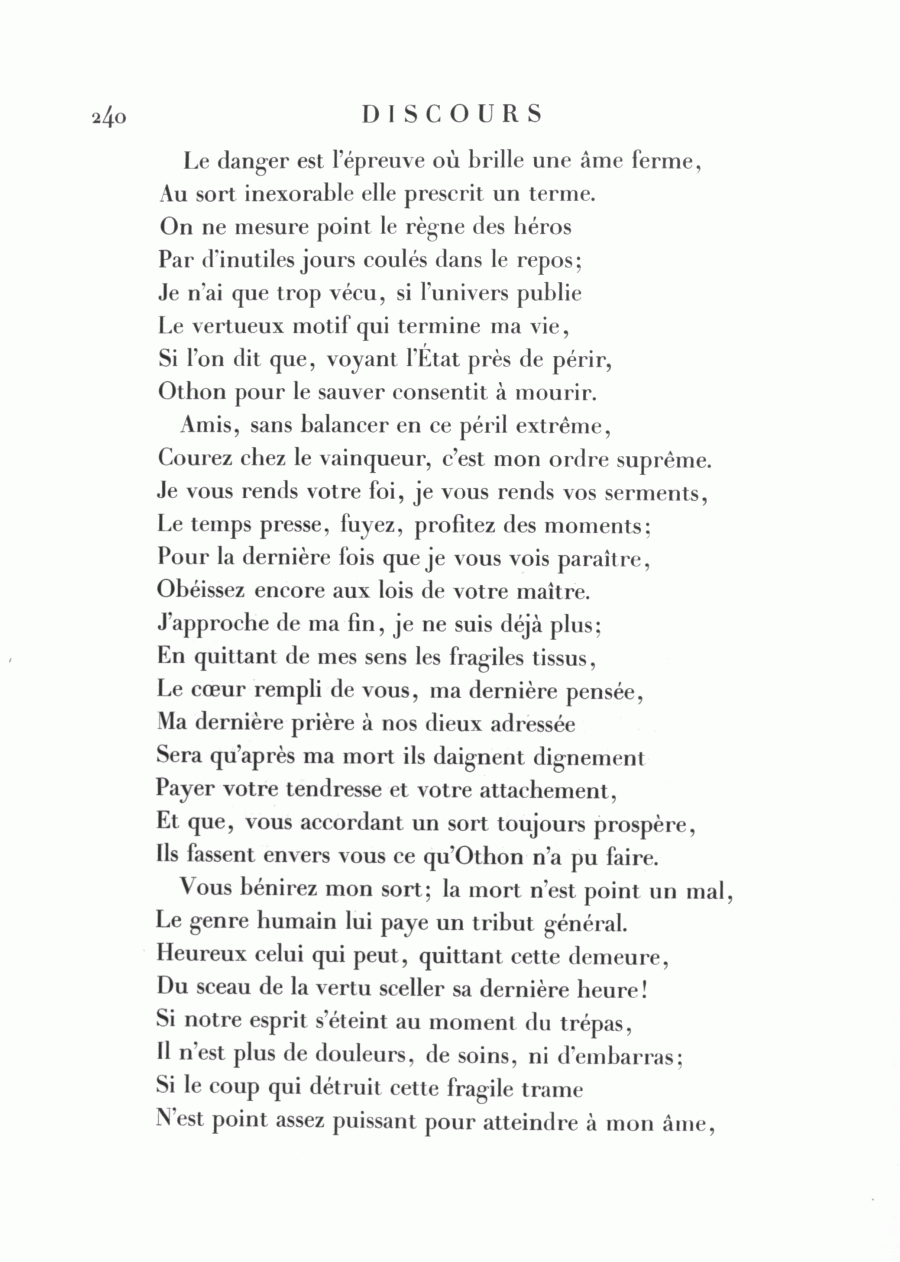 240 DISCOURS

Le danger est l'épreuve où brille une âme ferme,
Au sort inexorable elle prescrit un terme.
On ne mesure point le règne des héros
Par d'inutiles jours coulés dans le repos;
Je n'ai que trop vécu, si l'univers publie
Le vertueux motif qui termine ma vie,
Si l'on dit que, voyant l'État près de périr,
Othon pour le sauver consentit à mourir.

Amis, sans balancer en ce péril extrême,
Courez chez le vainqueur, c'est mon ordre suprême.
Je vous rends votre foi, je vous rends vos serments,
Le temps presse, fuyez, profitez des moments;
Pour la dernière fois que je vous vois paraître,
Obéissez encore aux lois de votre maître.
J'approche de ma fin, je ne suis déjà plus;
En quittant de mes sens les fragiles tissus,
Le cœur rempli de vous, ma dernière pensée,
Ma dernière prière à nos dieux adressée
Sera qu'après ma mort ils daignent dignement
Payer votre tendresse et votre attachement,
Et que, vous accordant un sort toujours prospère,
Ils fassent envers vous ce qu'Othon n'a pu faire.

Vous bénirez mon sort; la mort n'est point un mal,
Le genre humain lui paye un tribut général.
Heureux celui qui peut, quittant cette demeure,
Du sceau de la vertu sceller sa dernière heure!
Si notre esprit s'éteint au moment du trépas,
Il n'est plus de douleurs, de soins, ni d'embarras;
Si le coup qui détruit cette fragile trame
N'est point assez puissant pour atteindre à mon âme,